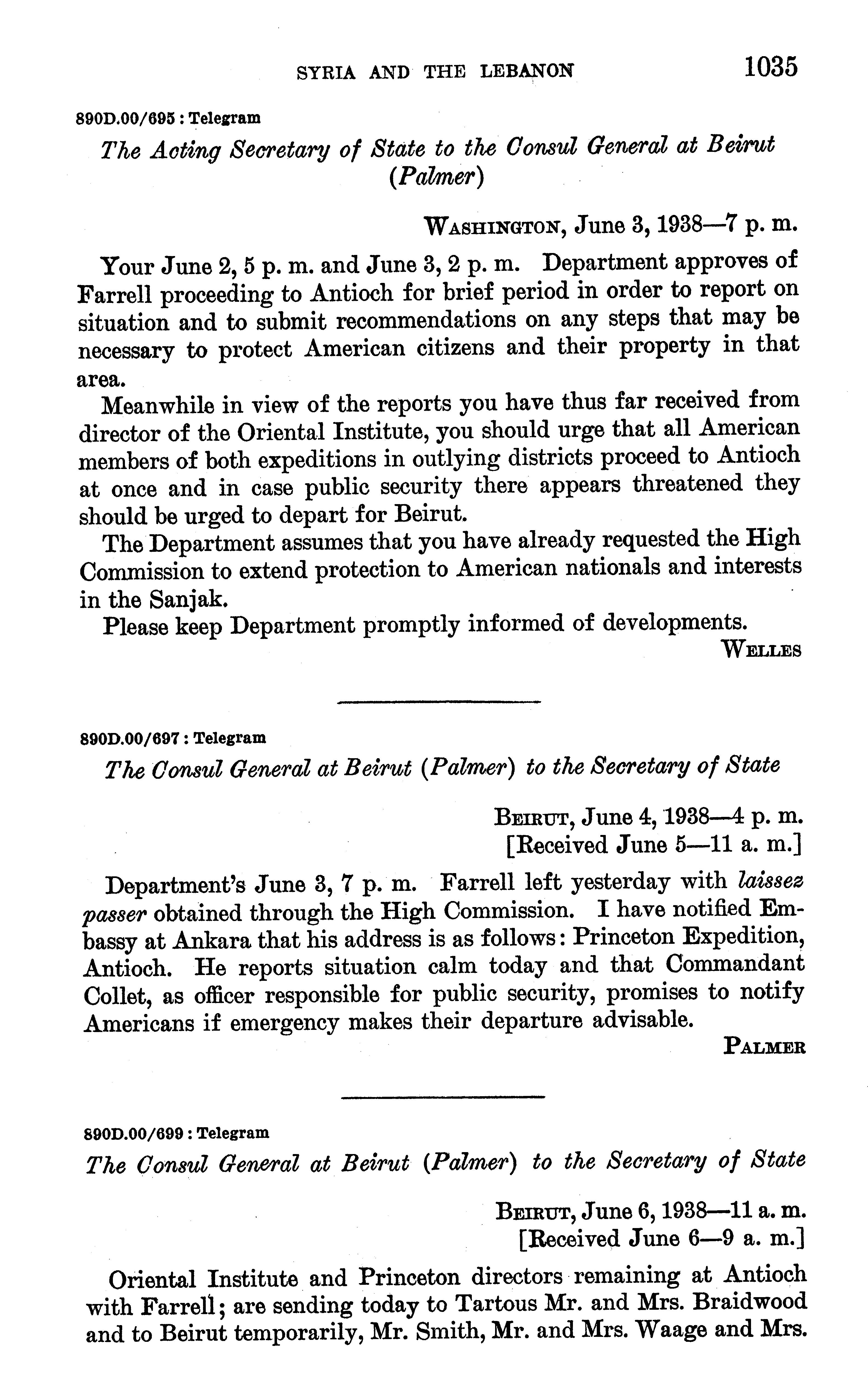 SYRIA AND THE LEBANON 1035

890D.00/695 : Telegram

The Acting Secretary of State to the Consul General at Beirut (Palmer)

WASHINGTON, June 3, 1938—7 p. m.

Your June 2, 5 p. m. and June 3, 2 p. m. Department approves of Farrell proceeding to Antioch for brief period in order to report on situation and to submit recommendations on any steps that may be necessary to protect American citizens and their property in that area.

Meanwhile in view of the reports you have thus far received from director of the Oriental Institute, you should urge that all American members of both expeditions in outlying districts proceed to Antioch at once and in case public security there appears threatened they should be urged to depart for Beirut.

The Department assumes that you have already requested the High Commission to extend protection to American nationals and interests in the Sanjak.

Please keep Department promptly informed of developments.

WELLES

890D.00/697 : Telegram

The Consul General at Beirut (Palmer) to the Secretary of State

BEIRUT, June 4, 1938—4 p. m.
[Received June 5—11 a. m.]

Department's June 3, 7 p. m. Farrell left yesterday with laissez passer obtained through the High Commission. I have notified Embassy at Ankara that his address is as follows: Princeton Expedition, Antioch. He reports situation calm today and that Commandant Collet, as officer responsible for public security, promises to notify Americans if emergency makes their departure advisable.

PALMER

890D.00/699 : Telegram

The Consul General at Beirut (Palmer) to the Secretary of State

BEIRUT, June 6, 1938—11 a. m.
[Received June 6—9 a. m.]

Oriental Institute and Princeton directors remaining at Antioch with Farrell; are sending today to Tartous Mr. and Mrs. Braidwood and to Beirut temporarily, Mr. Smith, Mr. and Mrs. Waage and Mrs.